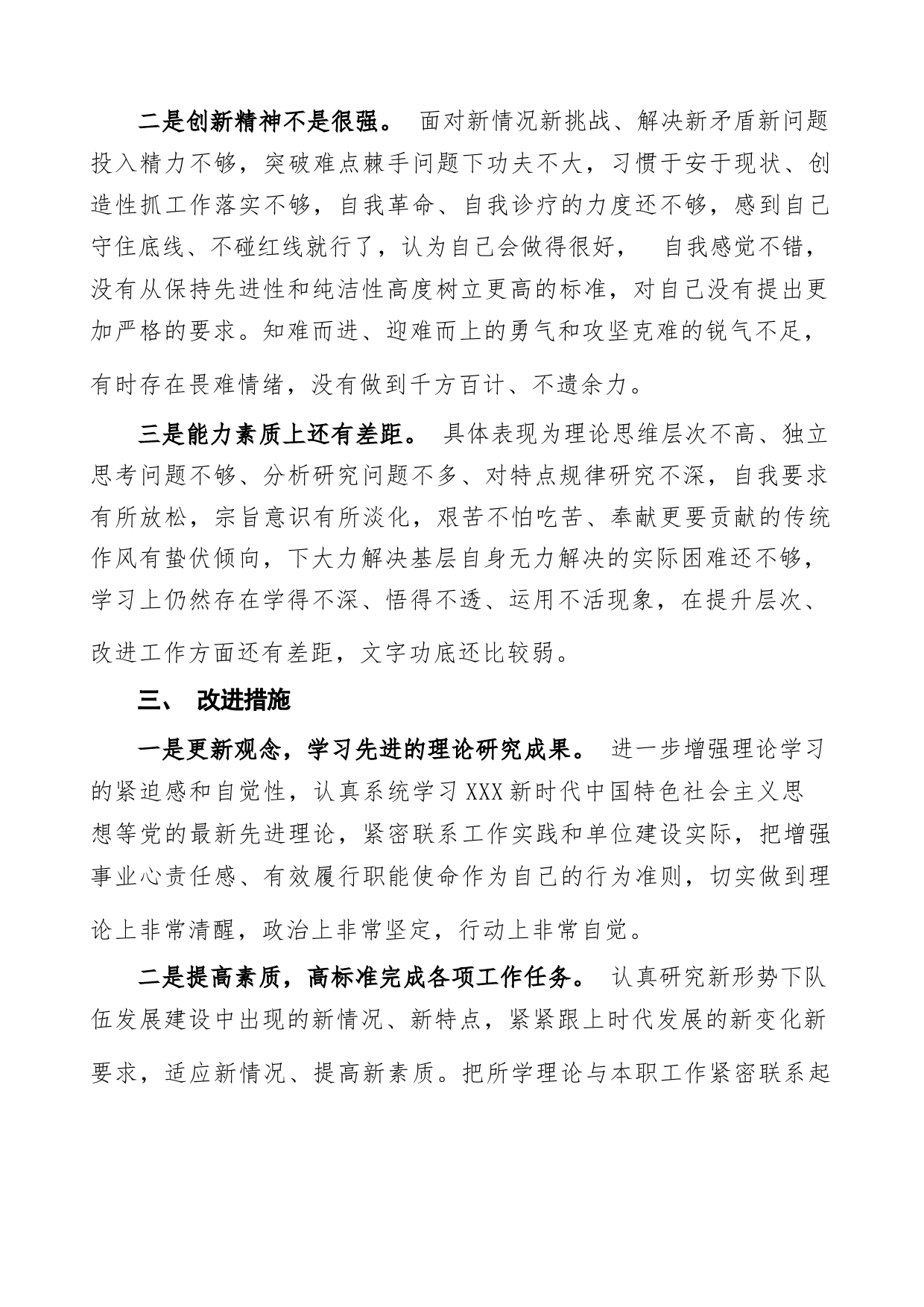 二是创新精神不是很强。 面对新情况新挑战、解决新矛盾新问题投入精力不够，突破难点棘手问题下功夫不大，习惯于安于现状、创造性抓工作落实不够，自我革命、自我诊疗的力度还不够，感到自己守住底线、不碰红线就行了，认为自己会做得很好， 自我感觉不错，没有从保持先进性和纯洁性高度树立更高的标准，对自己没有提出更加严格的要求。知难而进、迎难而上的勇气和攻坚克难的锐气不足，有时存在畏难情绪，没有做到千方百计、不遗余力。

三是能力素质上还有差距。 具体表现为理论思维层次不高、独立思考问题不够、分析研究问题不多、对特点规律研究不深，自我要求有所放松，宗旨意识有所淡化，艰苦不怕吃苦、奉献更要贡献的传统作风有蛰伏倾向，下大力解决基层自身无力解决的实际困难还不够，学习上仍然存在学得不深、悟得不透、运用不活现象，在提升层次、改进工作方面还有差距，文字功底还比较弱。

三、 改进措施

一是更新观念，学习先进的理论研究成果。 进一步增强理论学习的紧迫感和自觉性，认真系统学习XXX新时代中国特色社会主义思想等党的最新先进理论，紧密联系工作实践和单位建设实际，把增强事业心责任感、有效履行职能使命作为自己的行为准则，切实做到理论上非常清醒，政治上非常坚定，行动上非常自觉。

二是提高素质，高标准完成各项工作任务。 认真研究新形势下队伍发展建设中出现的新情况、新特点，紧紧跟上时代发展的新变化新要求，适应新情况、提高新素质。把所学理论与本职工作紧密联系起